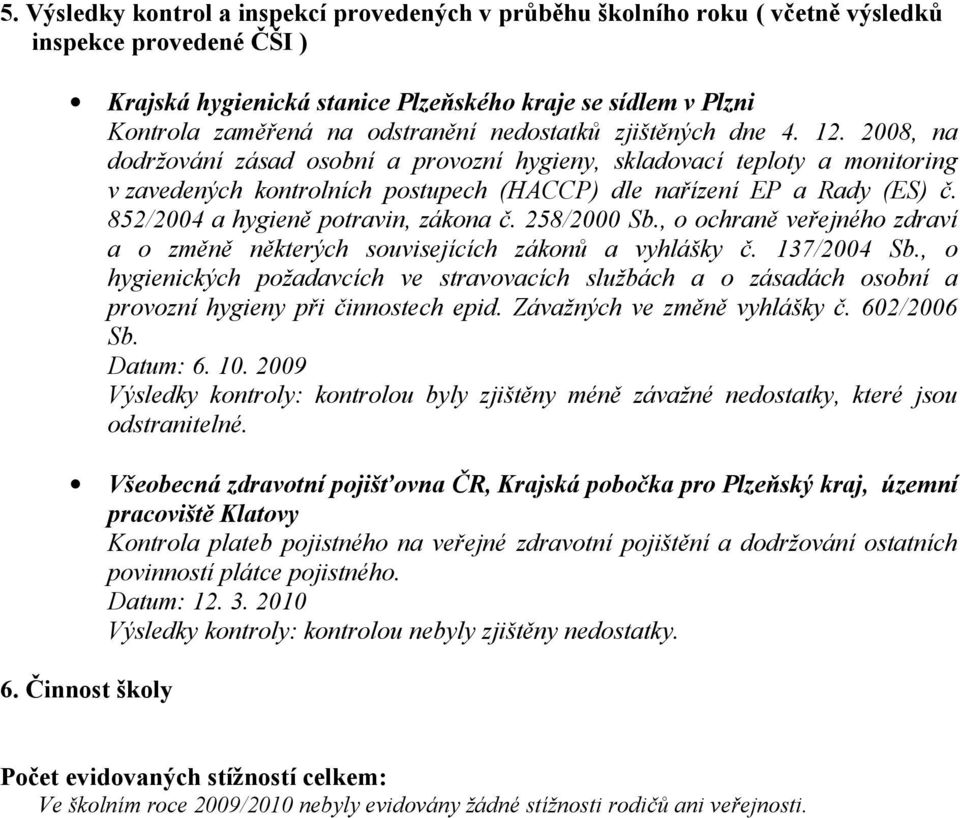 5. Výsledky kontrol a inspekcí provedených v průběhu školního roku ( včetně výsledků inspekce provedené ČŠI )

• Krajská hygienická stanice Plzeňského kraje se sídlem v Plzni
Kontrola zaměřená na odstranění nedostatků zjištěných dne 4. 12. 2008, na dodržování zásad osobní a provozní hygieny, skladovací teploty a monitoring v zavedených kontrolních postupech (HACCP) dle nařízení EP a Rady (ES) č. 852/2004 a hygieně potravin, zákona č. 258/2000 Sb., o ochraně veřejného zdraví a o změně některých souvisejících zákonů a vyhlášky č. 137/2004 Sb., o hygienických požadavcích ve stravovacích službách a o zásadách osobní a provozní hygieny při činnostech epid. Závažných ve změně vyhlášky č. 602/2006 Sb.
Datum: 6. 10. 2009
Výsledky kontroly: kontrolou byly zjištěny méně závažné nedostatky, které jsou odstranitelné.

• Všeobecná zdravotní pojišťovna ČR, Krajská pobočka pro Plzeňský kraj, územní pracoviště Klatovy
Kontrola plateb pojistného na veřejné zdravotní pojištění a dodržování ostatních povinností plátce pojistného.
Datum: 12. 3. 2010
Výsledky kontroly: kontrolou nebyly zjištěny nedostatky.

6. Činnost školy

Počet evidovaných stížností celkem:
Ve školním roce 2009/2010 nebyly evidovány žádné stížnosti rodičů ani veřejnosti.